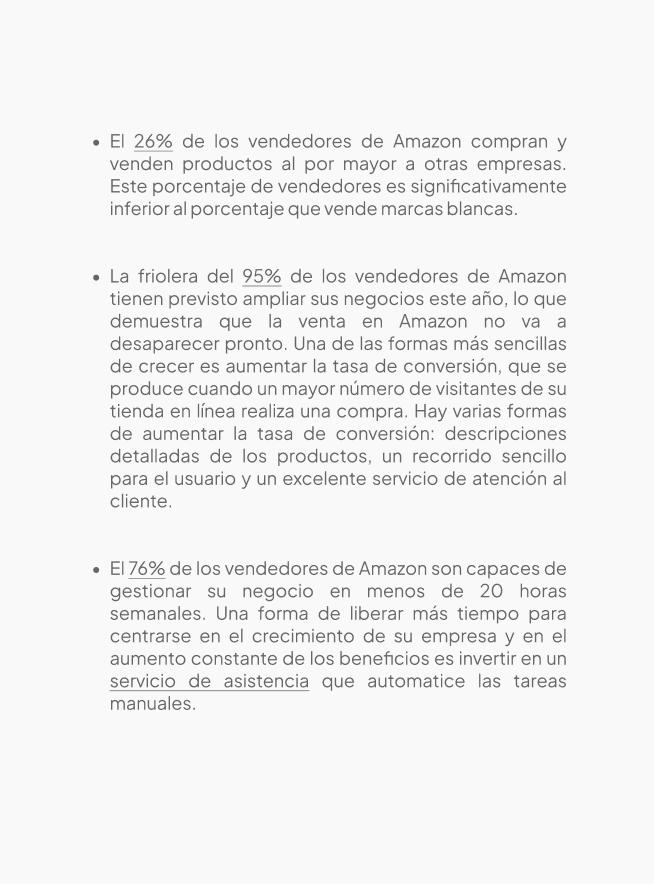 • El 26% de los vendedores de Amazon compran y venden productos al por mayor a otras empresas. Este porcentaje de vendedores es significativamente inferior al porcentaje que vende marcas blancas.

• La friolera del 95% de los vendedores de Amazon tienen previsto ampliar sus negocios este año, lo que demuestra que la venta en Amazon no va a desaparecer pronto. Una de las formas más sencillas de crecer es aumentar la tasa de conversión, que se produce cuando un mayor número de visitantes de su tienda en línea realiza una compra. Hay varias formas de aumentar la tasa de conversión: descripciones detalladas de los productos, un recorrido sencillo para el usuario y un excelente servicio de atención al cliente.

• El 76% de los vendedores de Amazon son capaces de gestionar su negocio en menos de 20 horas semanales. Una forma de liberar más tiempo para centrarse en el crecimiento de su empresa y en el aumento constante de los beneficios es invertir en un servicio de asistencia que automatice las tareas manuales.